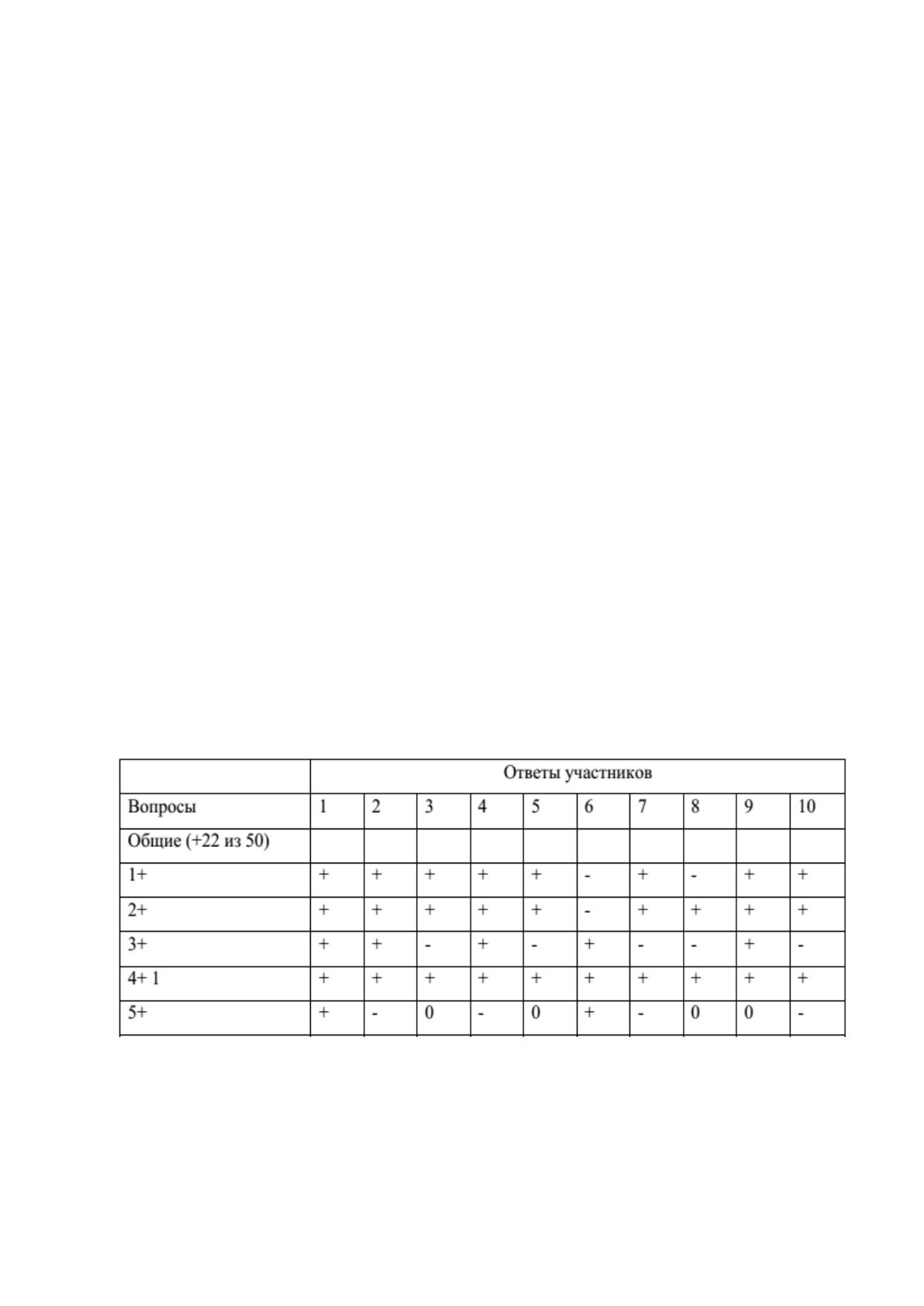 | | Ответы участников | | | | | | | | | |
|---|---|---|---|---|---|---|---|---|---|---|
| Вопросы | 1 | 2 | 3 | 4 | 5 | 6 | 7 | 8 | 9 | 10 |
| Общие (+22 из 50) | | | | | | | | | | |
| 1+ | + | + | + | + | + | - | + | - | + | + |
| 2+ | + | + | + | + | + | - | + | + | + | + |
| 3+ | + | + | - | + | - | + | - | - | + | - |
| 4+ 1 | + | + | + | + | + | + | + | + | + | + |
| 5+ | + | - | 0 | - | 0 | + | - | 0 | 0 | - |